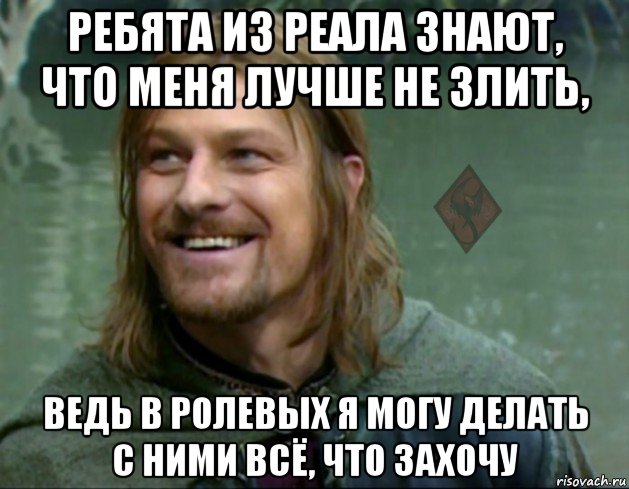 РЕБЯТА ИЗ РЕАЛА ЗНАЮТ, ЧТО МЕНЯ ЛУЧШЕ НЕ ЗЛИТЬ,

ВЕДЬ В РОЛЕВЫХ Я МОГУ ДЕЛАТЬ С НИМИ ВСЁ, ЧТО ЗАХОЧУ

risovach.ru